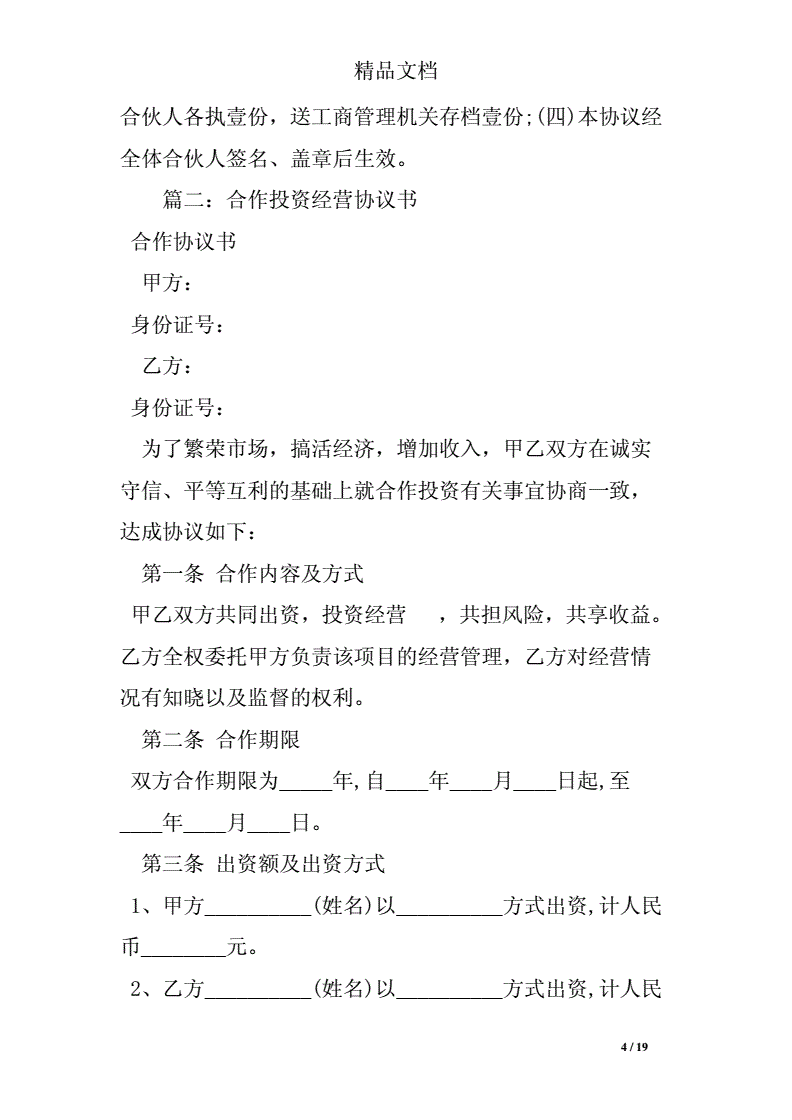 精品文档

合伙人各执壹份，送工商管理机关存档壹份;(四)本协议经全体合伙人签名、盖章后生效。

篇二：合作投资经营协议书

合作协议书

甲方：

身份证号：

乙方：

身份证号：

为了繁荣市场，搞活经济，增加收入，甲乙双方在诚实守信、平等互利的基础上就合作投资有关事宜协商一致，达成协议如下：

第一条 合作内容及方式

甲乙双方共同出资，投资经营 ，共担风险，共享收益。乙方全权委托甲方负责该项目的经营管理，乙方对经营情况有知晓以及监督的权利。

第二条 合作期限

双方合作期限为_____年,自____年____月____日起,至____年____月____日。

第三条 出资额及出资方式

1、甲方__________(姓名)以__________方式出资,计人民币________元。

2、乙方__________(姓名)以__________方式出资,计人民

4 / 19